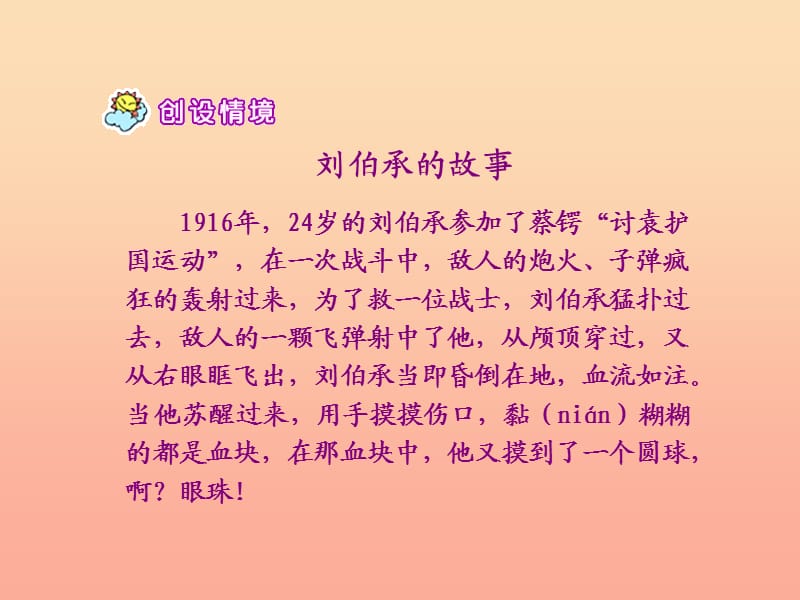 创设情境

刘伯承的故事

1916年，24岁的刘伯承参加了蔡锷“讨袁护国运动”，在一次战斗中，敌人的炮火、子弹疯狂的轰射过来，为了救一位战士，刘伯承猛扑过去，敌人的一颗飞弹射中了他，从颅顶穿过，又从右眼眶飞出，刘伯承当即昏倒在地，血流如注。当他苏醒过来，用手摸摸伤口，黏（nián）糊糊的都是血块，在那血块中，他又摸到了一个圆球，啊？眼珠！